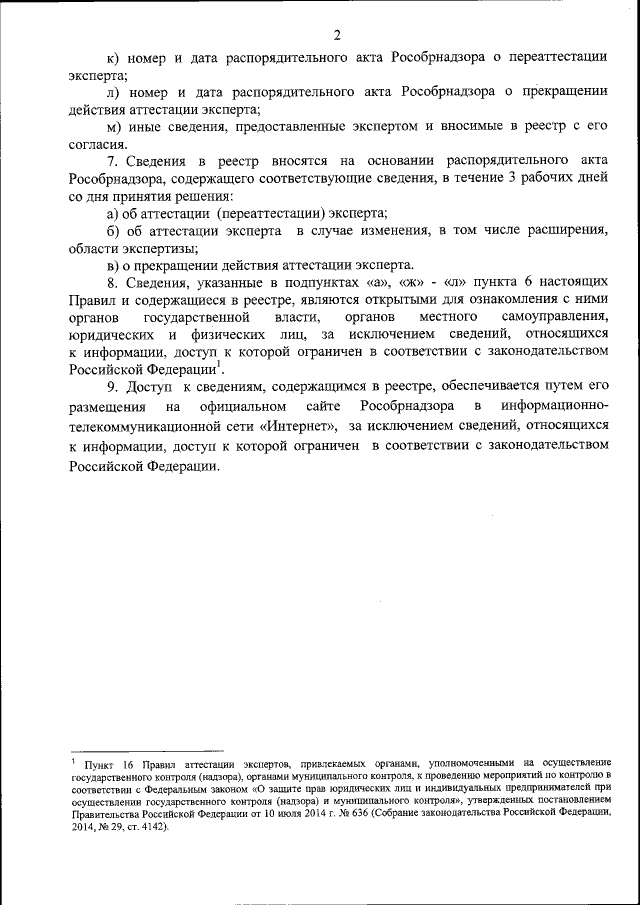 2

к) номер и дата распорядительного акта Рособрнадзора о переаттестации эксперта;

л) номер и дата распорядительного акта Рособрнадзора о прекращении действия аттестации эксперта;

м) иные сведения, предоставленные экспертом и вносимые в реестр с его согласия.

7. Сведения в реестр вносятся на основании распорядительного акта Рособрнадзора, содержащего соответствующие сведения, в течение 3 рабочих дней со дня принятия решения:

а) об аттестации (переаттестации) эксперта;

б) об аттестации эксперта в случае изменения, в том числе расширения, области экспертизы;

в) о прекращении действия аттестации эксперта.

8. Сведения, указанные в подпунктах «а», «ж» - «л» пункта 6 настоящих Правил и содержащиеся в реестре, являются открытыми для ознакомления с ними органов государственной власти, органов местного самоуправления, юридических и физических лиц, за исключением сведений, относящихся к информации, доступ к которой ограничен в соответствии с законодательством Российской Федерации$^1$.

9. Доступ к сведениям, содержащимся в реестре, обеспечивается путем его размещения на официальном сайте Рособрнадзора в информационно-телекоммуникационной сети «Интернет», за исключением сведений, относящихся к информации, доступ к которой ограничен в соответствии с законодательством Российской Федерации.

$^1$ Пункт 16 Правил аттестации экспертов, привлекаемых органами, уполномоченными на осуществление государственного контроля (надзора), органами муниципального контроля, к проведению мероприятий по контролю в соответствии с Федеральным законом «О защите прав юридических лиц и индивидуальных предпринимателей при осуществлении государственного контроля (надзора) и муниципального контроля», утвержденных постановлением Правительства Российской Федерации от 10 июля 2014 г. № 636 (Собрание законодательства Российской Федерации, 2014, № 29, ст. 4142).